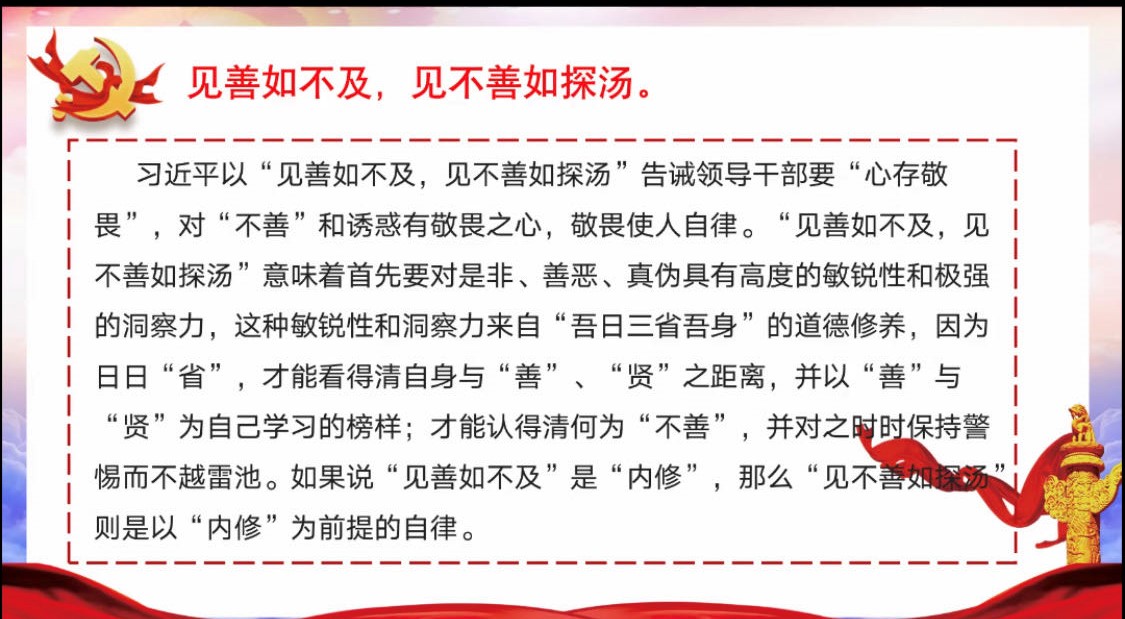 见善如不及，见不善如探汤。

习近平以“见善如不及，见不善如探汤”告诫领导干部要“心存敬畏”，对“不善”和诱惑有敬畏之心，敬畏使人自律。“见善如不及，见不善如探汤”意味着首先要对是非、善恶、真伪具有高度的敏锐性和极强的洞察力，这种敏锐性和洞察力来自“吾日三省吾身”的道德修养，因为日日“省”，才能看得清自身与“善”、“贤”之距离，并以“善”与“贤”为自己学习的榜样；才能认得清何为“不善”，并对之时时保持警惕而不越雷池。如果说“见善如不及”是“内修”，那么“见不善如探汤”则是以“内修”为前提的自律。